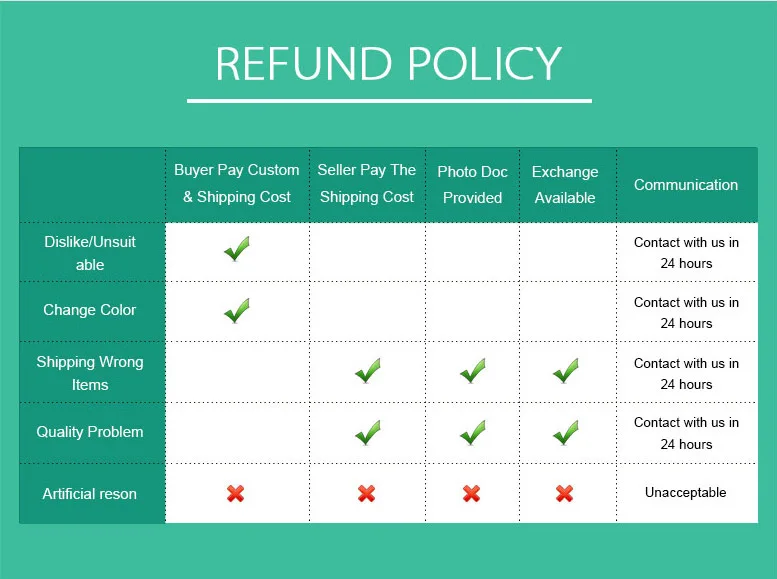 REFUND POLICY

| | Buyer Pay Custom & Shipping Cost | Seller Pay The Shipping Cost | Photo Doc Provided | Exchange Available | Communication |
|---|---|---|---|---|---|
| Dislike/Unsuitable | ✓ | | | | Contact with us in 24 hours |
| Change Color | ✓ | | | | Contact with us in 24 hours |
| Shipping Wrong Items | | ✓ | ✓ | ✓ | Contact with us in 24 hours |
| Quality Problem | | ✓ | ✓ | ✓ | Contact with us in 24 hours |
| Artificial reson | ✗ | ✗ | ✗ | ✗ | Unacceptable |